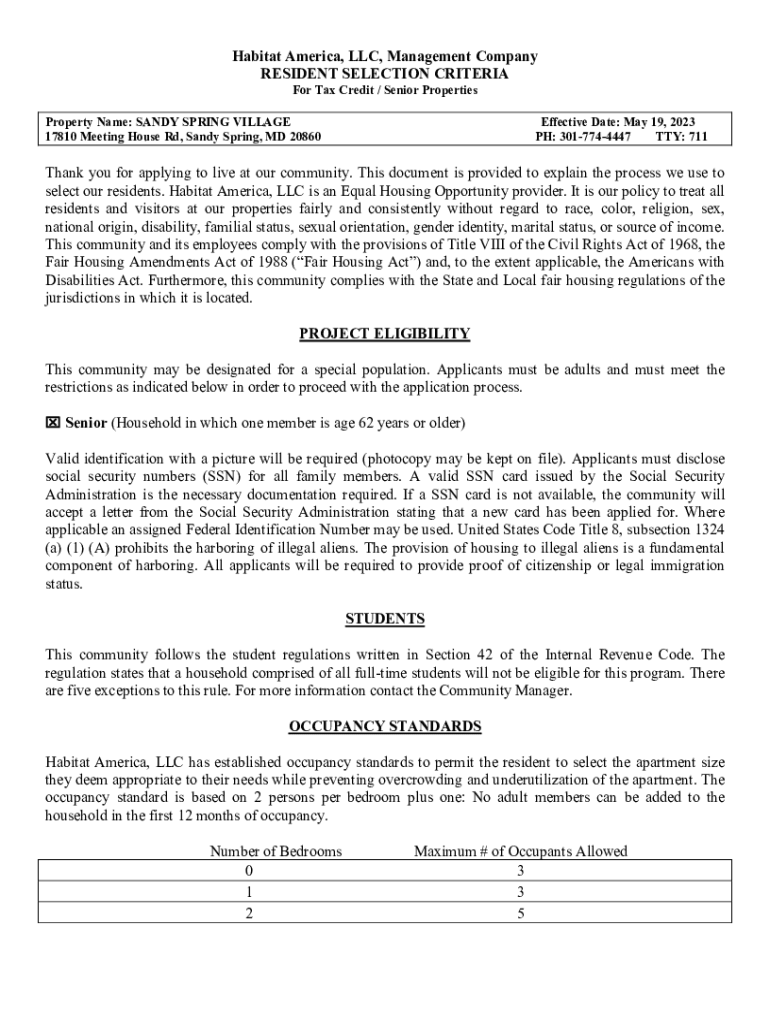 Habitat America, LLC, Management Company
RESIDENT SELECTION CRITERIA
For Tax Credit / Senior Properties

Property Name: SANDY SPRING VILLAGE
17810 Meeting House Rd, Sandy Spring, MD 20860

Effective Date: May 19, 2023
PH: 301-774-4447 TTY: 711

Thank you for applying to live at our community. This document is provided to explain the process we use to select our residents. Habitat America, LLC is an Equal Housing Opportunity provider. It is our policy to treat all residents and visitors at our properties fairly and consistently without regard to race, color, religion, sex, national origin, disability, familial status, sexual orientation, gender identity, marital status, or source of income. This community and its employees comply with the provisions of Title VIII of the Civil Rights Act of 1968, the Fair Housing Amendments Act of 1988 ("Fair Housing Act") and, to the extent applicable, the Americans with Disabilities Act. Furthermore, this community complies with the State and Local fair housing regulations of the jurisdictions in which it is located.

PROJECT ELIGIBILITY

This community may be designated for a special population. Applicants must be adults and must meet the restrictions as indicated below in order to proceed with the application process.

☒ Senior (Household in which one member is age 62 years or older)

Valid identification with a picture will be required (photocopy may be kept on file). Applicants must disclose social security numbers (SSN) for all family members. A valid SSN card issued by the Social Security Administration is the necessary documentation required. If a SSN card is not available, the community will accept a letter from the Social Security Administration stating that a new card has been applied for. Where applicable an assigned Federal Identification Number may be used. United States Code Title 8, subsection 1324 (a) (1) (A) prohibits the harboring of illegal aliens. The provision of housing to illegal aliens is a fundamental component of harboring. All applicants will be required to provide proof of citizenship or legal immigration status.

STUDENTS

This community follows the student regulations written in Section 42 of the Internal Revenue Code. The regulation states that a household comprised of all full-time students will not be eligible for this program. There are five exceptions to this rule. For more information contact the Community Manager.

OCCUPANCY STANDARDS

Habitat America, LLC has established occupancy standards to permit the resident to select the apartment size they deem appropriate to their needs while preventing overcrowding and underutilization of the apartment. The occupancy standard is based on 2 persons per bedroom plus one: No adult members can be added to the household in the first 12 months of occupancy.

| Number of Bedrooms | Maximum # of Occupants Allowed |
|---|---|
| 0 | 3 |
| 1 | 3 |
| 2 | 5 |